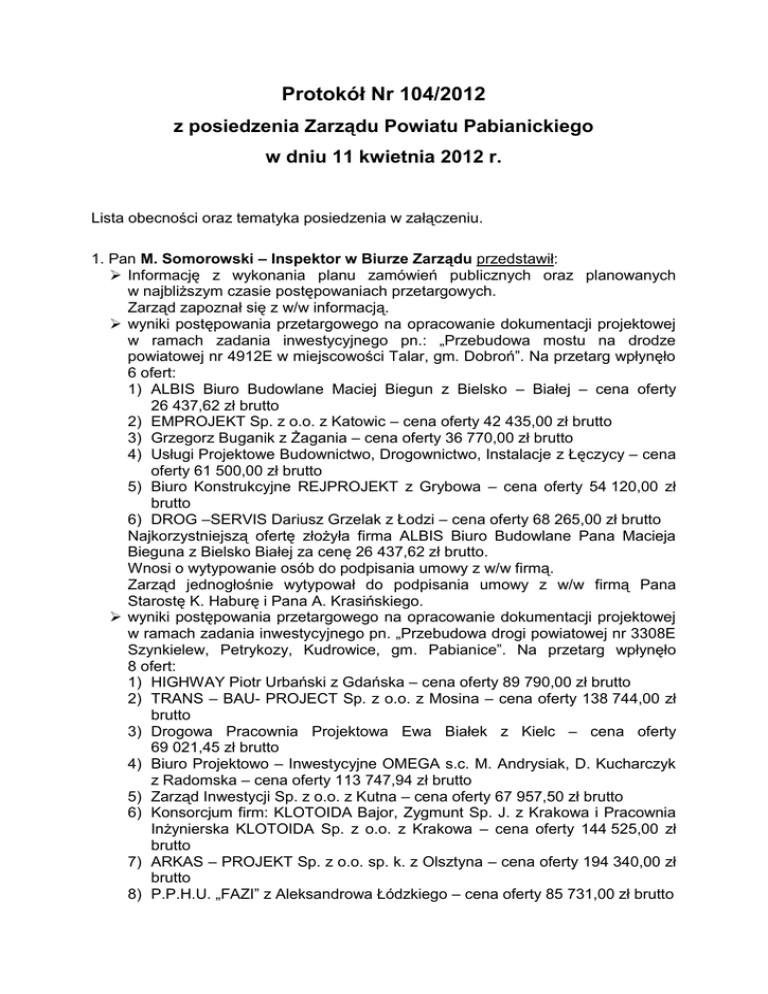 Protokół Nr 104/2012

z posiedzenia Zarządu Powiatu Pabianickiego

w dniu 11 kwietnia 2012 r.

Lista obecności oraz tematyka posiedzenia w załączeniu.

1. Pan M. Somorowski – Inspektor w Biurze Zarządu przedstawił:

➢ Informację z wykonania planu zamówień publicznych oraz planowanych w najbliższym czasie postępowaniach przetargowych.
Zarząd zapoznał się z w/w informacją.

➢ wyniki postępowania przetargowego na opracowanie dokumentacji projektowej w ramach zadania inwestycyjnego pn.: „Przebudowa mostu na drodze powiatowej nr 4912E w miejscowości Talar, gm. Dobroń”. Na przetarg wpłynęło 6 ofert:
1) ALBIS Biuro Budowlane Maciej Biegun z Bielsko – Białej – cena oferty 26 437,62 zł brutto
2) EMPROJEKT Sp. z o.o. z Katowic – cena oferty 42 435,00 zł brutto
3) Grzegorz Buganik z Żagania – cena oferty 36 770,00 zł brutto
4) Usługi Projektowe Budownictwo, Drogownictwo, Instalacje z Łęczycy – cena oferty 61 500,00 zł brutto
5) Biuro Konstrukcyjne REJPROJEKT z Grybowa – cena oferty 54 120,00 zł brutto
6) DROG –SERVIS Dariusz Grzelak z Łodzi – cena oferty 68 265,00 zł brutto
Najkorzystniejszą ofertę złożyła firma ALBIS Biuro Budowlane Pana Macieja Bieguna z Bielsko Białej za cenę 26 437,62 zł brutto.
Wnosi o wytypowanie osób do podpisania umowy z w/w firmą.
Zarząd jednogłośnie wytypował do podpisania umowy z w/w firmą Pana Starostę K. Haburę i Pana A. Krasińskiego.

➢ wyniki postępowania przetargowego na opracowanie dokumentacji projektowej w ramach zadania inwestycyjnego pn. „Przebudowa drogi powiatowej nr 3308E Szynkielew, Petrykozy, Kudrowice, gm. Pabianice”. Na przetarg wpłynęło 8 ofert:
1) HIGHWAY Piotr Urbański z Gdańska – cena oferty 89 790,00 zł brutto
2) TRANS – BAU- PROJECT Sp. z o.o. z Mosina – cena oferty 138 744,00 zł brutto
3) Drogowa Pracownia Projektowa Ewa Białek z Kielc – cena oferty 69 021,45 zł brutto
4) Biuro Projektowo – Inwestycyjne OMEGA s.c. M. Andrysiak, D. Kucharczyk z Radomska – cena oferty 113 747,94 zł brutto
5) Zarząd Inwestycji Sp. z o.o. z Kutna – cena oferty 67 957,50 zł brutto
6) Konsorcjum firm: KLOTOIDA Bajor, Zygmunt Sp. J. z Krakowa i Pracownia Inżynierska KLOTOIDA Sp. z o.o. z Krakowa – cena oferty 144 525,00 zł brutto
7) ARKAS – PROJEKT Sp. z o.o. sp. k. z Olsztyna – cena oferty 194 340,00 zł brutto
8) P.P.H.U. „FAZI” z Aleksandrowa Łódzkiego – cena oferty 85 731,00 zł brutto